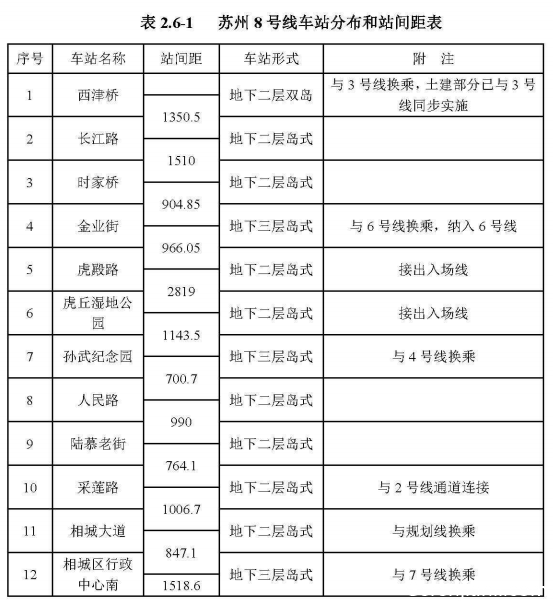 表 2.6-1　苏州 8 号线车站分布和站间距表

| 序号 | 车站名称 | 站间距 | 车站形式 | 附　注 |
|---|---|---|---|---|
| 1 | 西津桥 | | 地下二层双岛 | 与 3 号线换乘，土建部分已与 3 号线同步实施 |
| | | 1350.5 | | |
| 2 | 长江路 | | 地下二层岛式 | |
| | | 1510 | | |
| 3 | 时家桥 | | 地下二层岛式 | |
| | | 904.85 | | |
| 4 | 金业街 | | 地下三层岛式 | 与 6 号线换乘，纳入 6 号线 |
| | | 966.05 | | |
| 5 | 虎殿路 | | 地下二层岛式 | 接出入场线 |
| | | 2819 | | |
| 6 | 虎丘湿地公园 | | 地下二层岛式 | 接出入场线 |
| | | 1143.5 | | |
| 7 | 孙武纪念园 | | 地下三层岛式 | 与 4 号线换乘 |
| | | 700.7 | | |
| 8 | 人民路 | | 地下二层岛式 | |
| | | 990 | | |
| 9 | 陆慕老街 | | 地下二层岛式 | |
| | | 764.1 | | |
| 10 | 采莲路 | | 地下二层岛式 | 与 2 号线通道连接 |
| | | 1006.7 | | |
| 11 | 相城大道 | | 地下二层岛式 | 与规划线换乘 |
| | | 847.1 | | |
| 12 | 相城区行政中心南 | | 地下三层岛式 | 与 7 号线换乘 |
| | | 1518.6 | | |